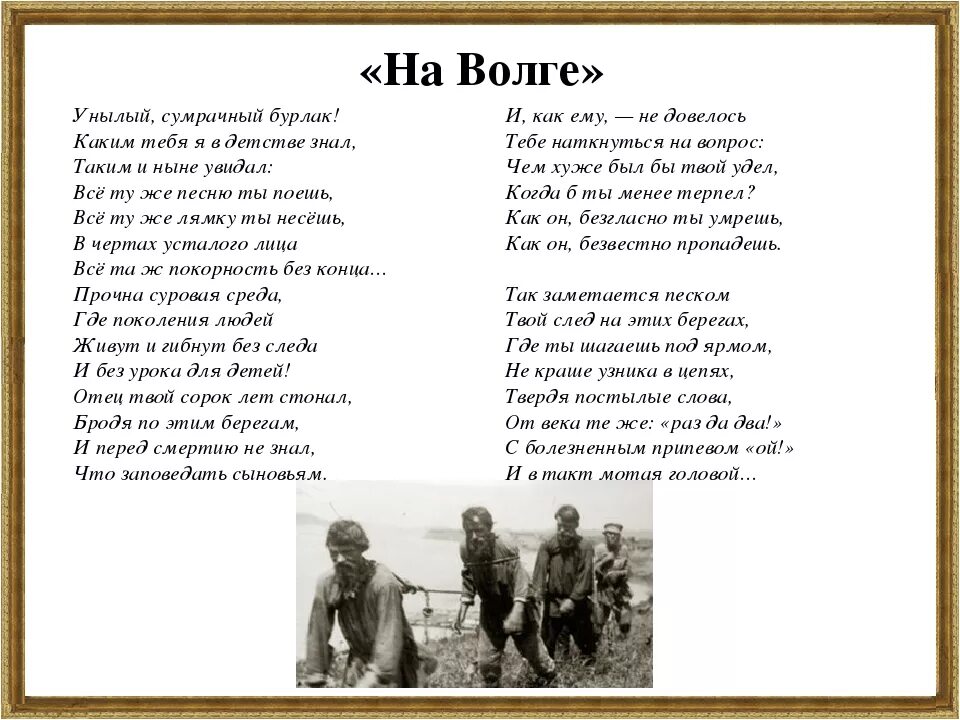 «На Волге»

Унылый, сумрачный бурлак!
Каким тебя я в детстве знал,
Таким и ныне увидал:
Всё ту же песню ты поешь,
Всё ту же лямку ты несёшь,
В чертах усталого лица
Всё та ж покорность без конца…
Прочна суровая среда,
Где поколения людей
Живут и гибнут без следа
И без урока для детей!
Отец твой сорок лет стонал,
Бродя по этим берегам,
И перед смертию не знал,
Что заповедать сыновьям.

И, как ему, — не довелось
Тебе наткнуться на вопрос:
Чем хуже был бы твой удел,
Когда б ты менее терпел?
Как он, безгласно ты умрешь,
Как он, безвестно пропадешь.

Так заметается песком
Твой след на этих берегах,
Где ты шагаешь под ярмом,
Не краше узника в цепях,
Твердя постылые слова,
От века те же: «раз да два!»
С болезненным припевом «ой!»
И в такт мотая головой…